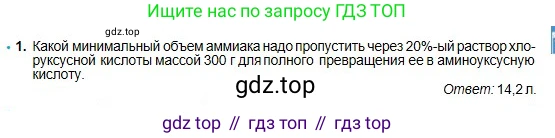 Ищите нас по запросу ГДЗ ТОП

gdz.top

• 1. Какой минимальный объем аммиака надо пропустить через 20%-ый раствор хлоруксусной кислоты массой 300 г для полного превращения ее в аминоуксусную кислоту.

gdz.top

Ответ: 14,2 л.

gdz top // гдз топ // гдз top